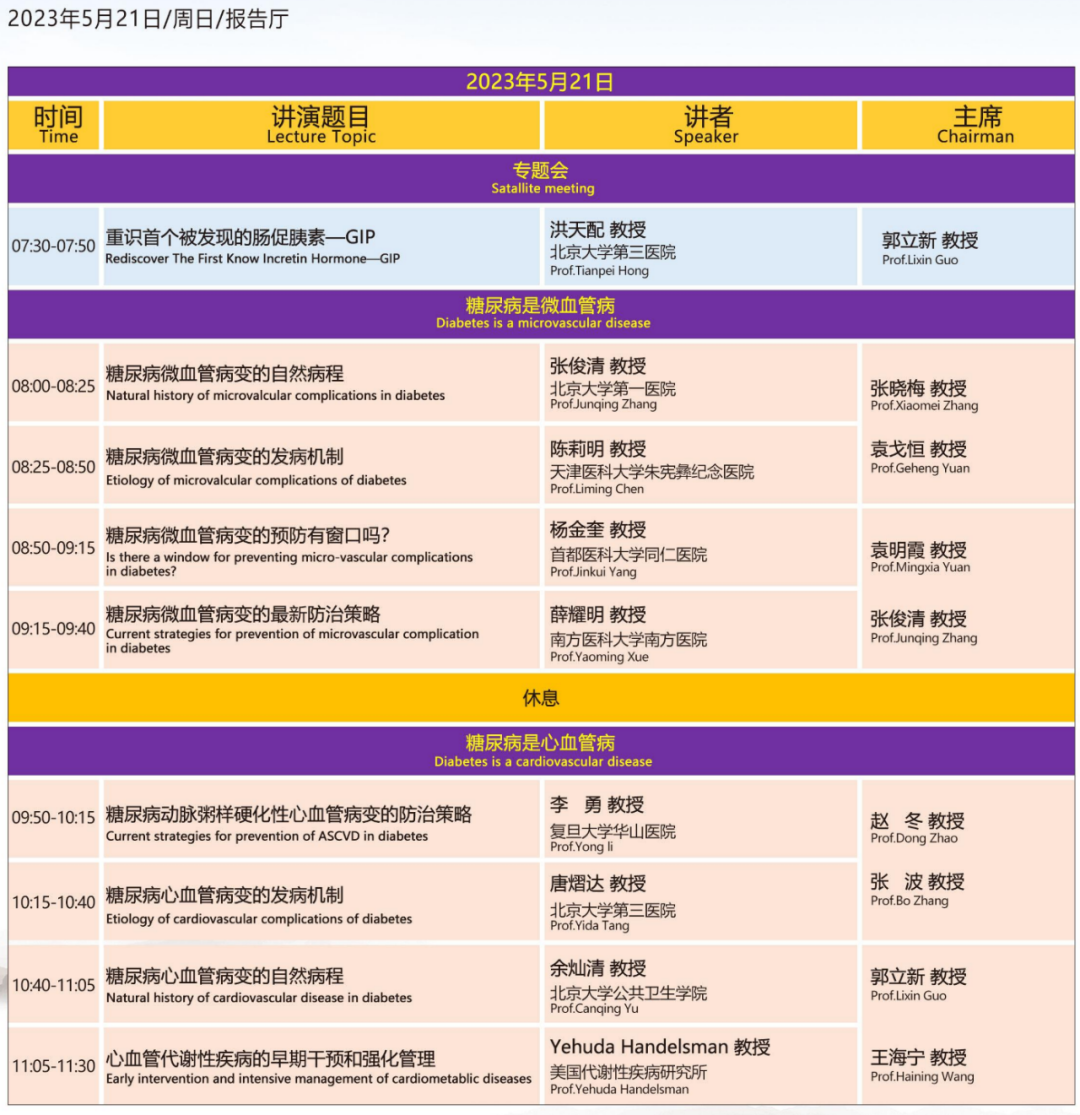 2023年5月21日/周日/报告厅

| 2023年5月21日 | | | |
|---|---|---|---|
| 时间 Time | 讲演题目 Lecture Topic | 讲者 Speaker | 主席 Chairman |
| 专题会 Satallite meeting | | | |
| 07:30-07:50 | 重识首个被发现的肠促胰素—GIP Rediscover The First Know Incretin Hormone—GIP | 洪天配 教授 北京大学第三医院 Prof.Tianpei Hong | 郭立新 教授 Prof.Lixin Guo |
| 糖尿病是微血管病 Diabetes is a microvascular disease | | | |
| 08:00-08:25 | 糖尿病微血管病变的自然病程 Natural history of microvalcular complications in diabetes | 张俊清 教授 北京大学第一医院 Prof.Junqing Zhang | 张晓梅 教授 Prof.Xiaomei Zhang 袁戈恒 教授 Prof.Geheng Yuan |
| 08:25-08:50 | 糖尿病微血管病变的发病机制 Etiology of microvalcular complications of diabetes | 陈莉明 教授 天津医科大学朱宪彝纪念医院 Prof.Liming Chen | |
| 08:50-09:15 | 糖尿病微血管病变的预防有窗口吗? Is there a window for preventing micro-vascular complications in diabetes? | 杨金奎 教授 首都医科大学同仁医院 Prof.Jinkui Yang | 袁明霞 教授 Prof.Mingxia Yuan 张俊清 教授 Prof.Junqing Zhang |
| 09:15-09:40 | 糖尿病微血管病变的最新防治策略 Current strategies for prevention of microvascular complication in diabetes | 薛耀明 教授 南方医科大学南方医院 Prof.Yaoming Xue | |
| 休息 | | | |
| 糖尿病是心血管病 Diabetes is a cardiovascular disease | | | |
| 09:50-10:15 | 糖尿病动脉粥样硬化性心血管病变的防治策略 Current strategies for prevention of ASCVD in diabetes | 李 勇 教授 复旦大学华山医院 Prof.Yong li | 赵 冬 教授 Prof.Dong Zhao 张 波 教授 Prof.Bo Zhang |
| 10:15-10:40 | 糖尿病心血管病变的发病机制 Etiology of cardiovascular complications of diabetes | 唐熠达 教授 北京大学第三医院 Prof.Yida Tang | |
| 10:40-11:05 | 糖尿病心血管病变的自然病程 Natural history of cardiovascular disease in diabetes | 余灿清 教授 北京大学公共卫生学院 Prof.Canqing Yu | 郭立新 教授 Prof.Lixin Guo 王海宁 教授 Prof.Haining Wang |
| 11:05-11:30 | 心血管代谢性疾病的早期干预和强化管理 Early intervention and intensive management of cardiometablic diseases | Yehuda Handelsman 教授 美国代谢性疾病研究所 Prof.Yehuda Handelsman | |